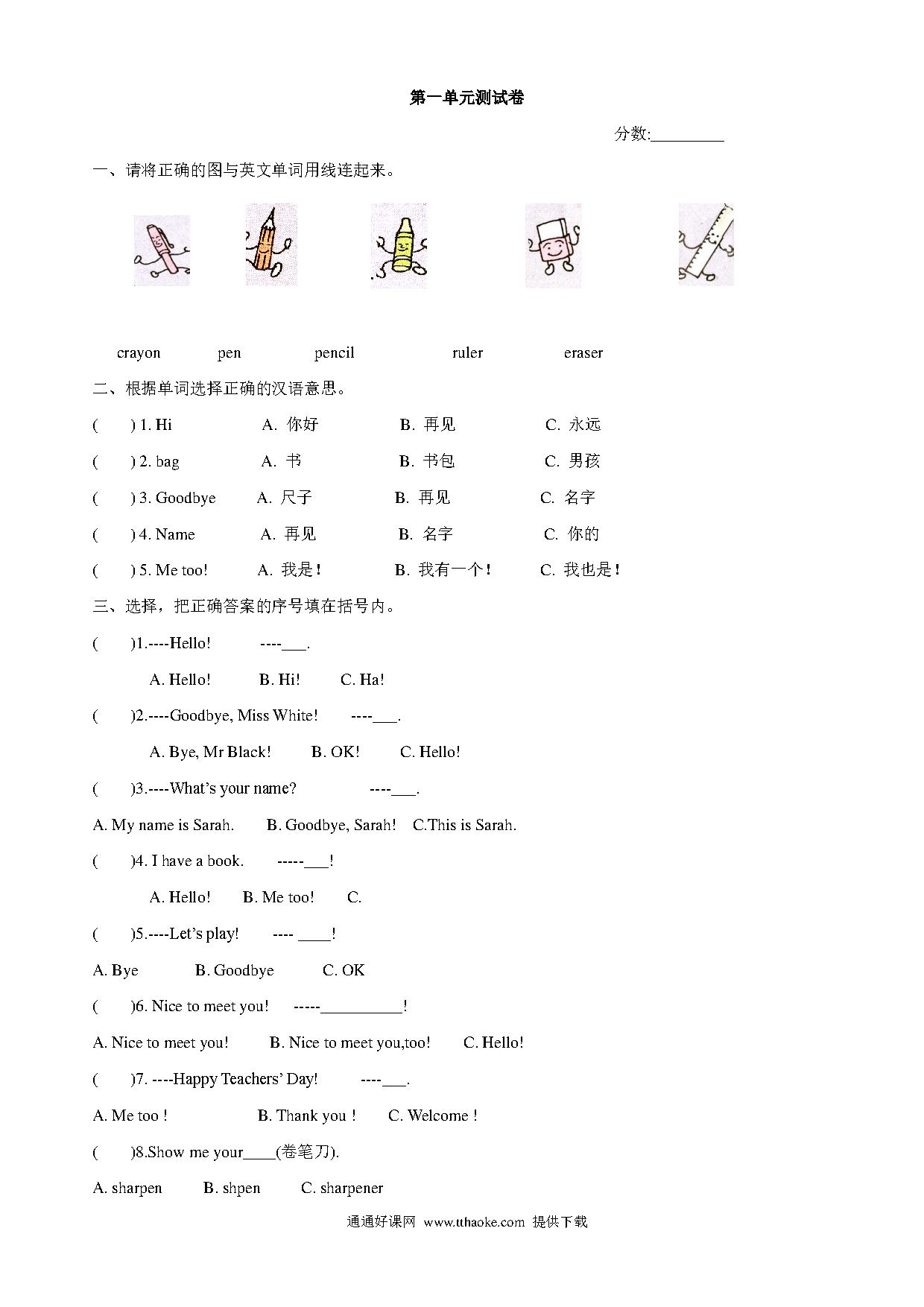 第一单元测试卷

分数:_________

一、请将正确的图与英文单词用线连起来。

crayon pen pencil ruler eraser

二、根据单词选择正确的汉语意思。

( ) 1. Hi A. 你好 B. 再见 C. 永远

( ) 2. bag A. 书 B. 书包 C. 男孩

( ) 3. Goodbye A. 尺子 B. 再见 C. 名字

( ) 4. Name A. 再见 B. 名字 C. 你的

( ) 5. Me too! A. 我是! B. 我有一个! C. 我也是!

三、选择，把正确答案的序号填在括号内。

( )1.----Hello! ----___.

A. Hello! B. Hi! C. Ha!

( )2.----Goodbye, Miss White! ----___.

A. Bye, Mr Black! B. OK! C. Hello!

( )3.----What's your name? ----___.

A. My name is Sarah. B. Goodbye, Sarah! C.This is Sarah.

( )4. I have a book. -----___!

A. Hello! B. Me too! C.

( )5.----Let's play! ---- ____!

A. Bye B. Goodbye C. OK

( )6. Nice to meet you! -----__________!

A. Nice to meet you! B. Nice to meet you,too! C. Hello!

( )7. ----Happy Teachers' Day! ----___.

A. Me too ! B. Thank you ! C. Welcome !

( )8.Show me your____(卷笔刀).

A. sharpen B. shpen C. sharpener

通通好课网 www.tthaoke.com 提供下载